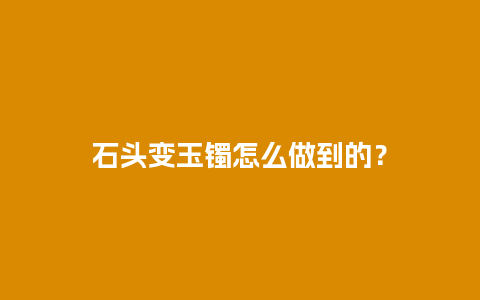 石头变玉镯怎么做到的？